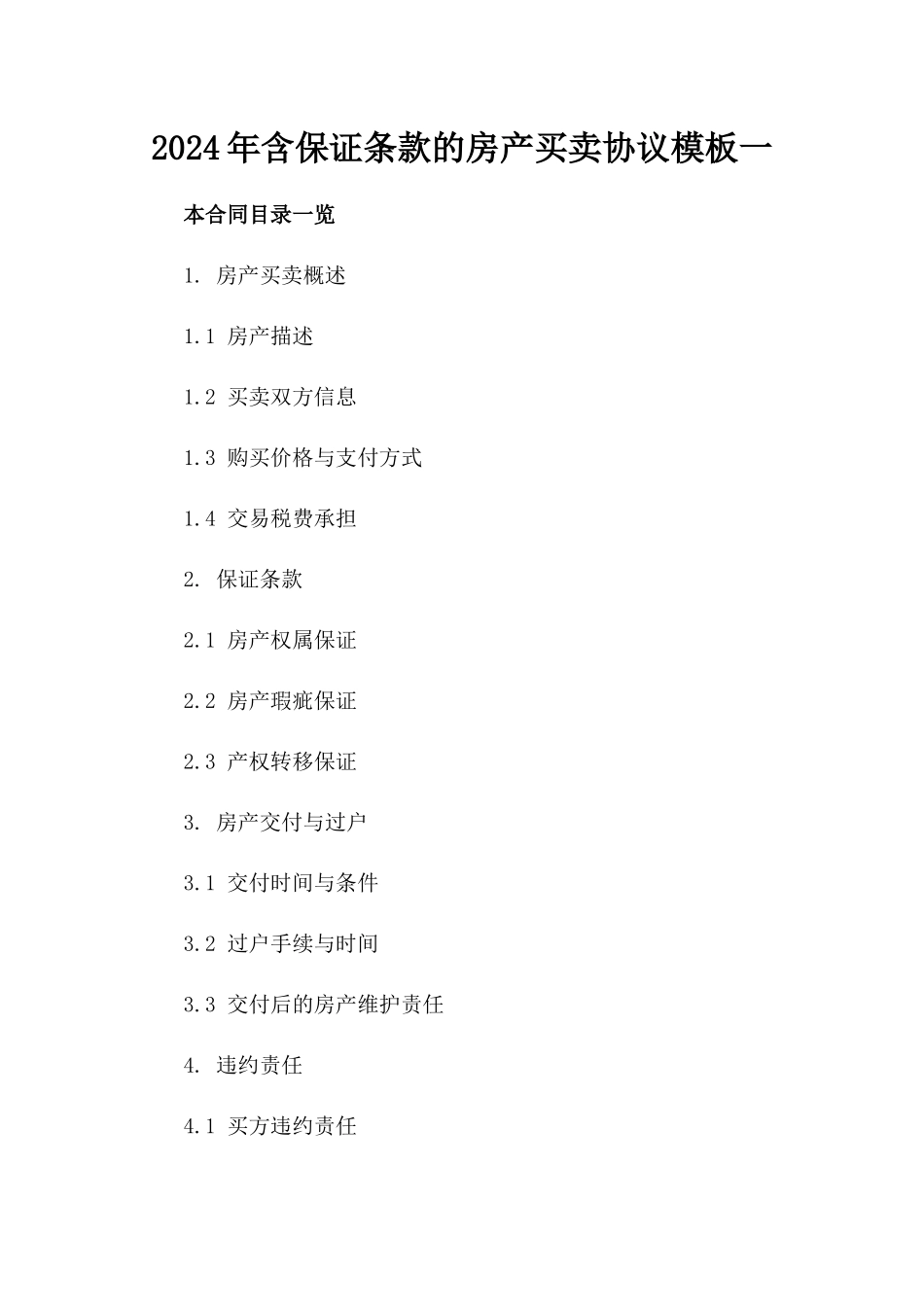 2024年含保证条款的房产买卖协议模板一

本合同目录一览

1. 房产买卖概述

1.1 房产描述

1.2 买卖双方信息

1.3 购买价格与支付方式

1.4 交易税费承担

2. 保证条款

2.1 房产权属保证

2.2 房产瑕疵保证

2.3 产权转移保证

3. 房产交付与过户

3.1 交付时间与条件

3.2 过户手续与时间

3.3 交付后的房产维护责任

4. 违约责任

4.1 买方违约责任